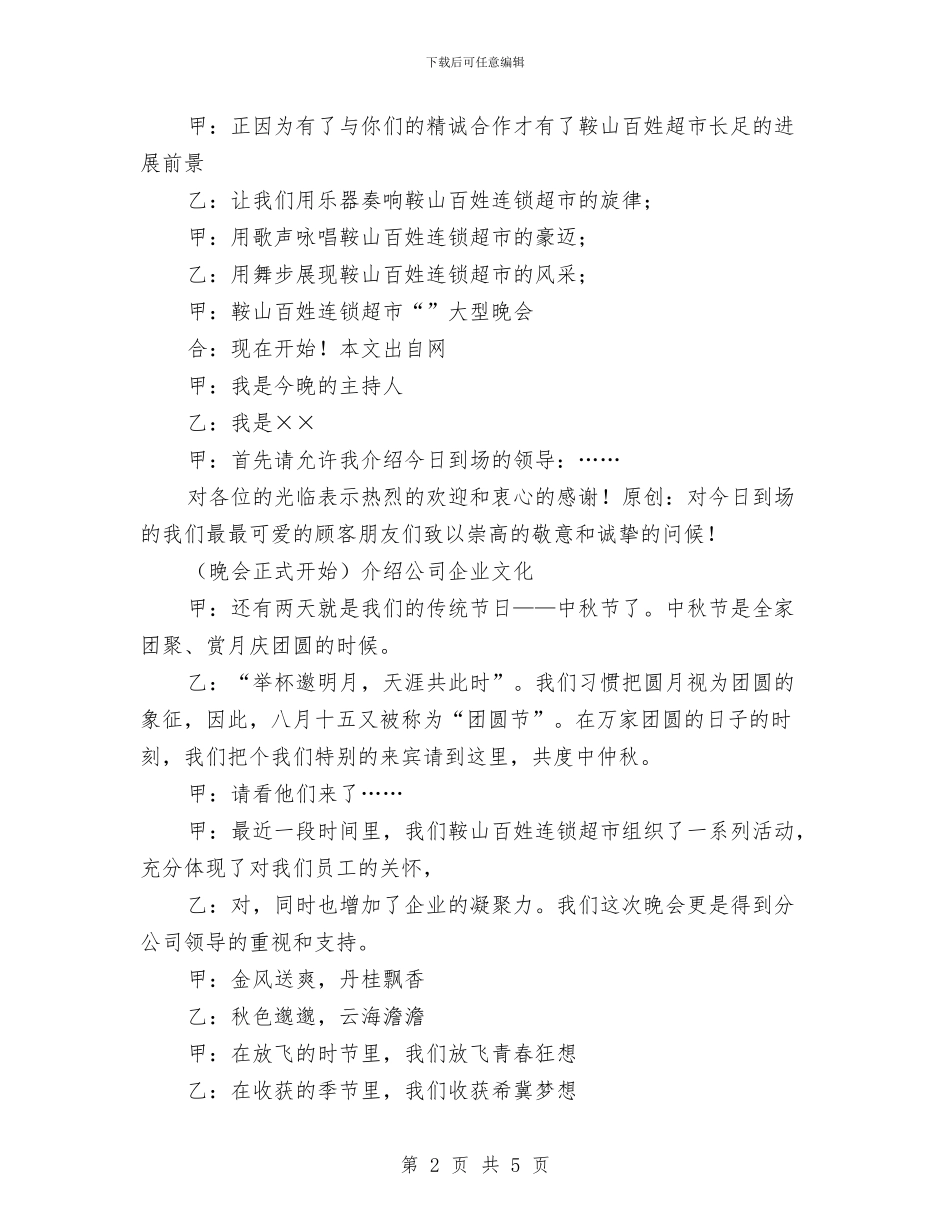 下载后可任意编辑

甲：正因为有了与你们的精诚合作才有了鞍山百姓超市长足的进展前景

乙：让我们用乐器奏响鞍山百姓连锁超市的旋律；

甲：用歌声咏唱鞍山百姓连锁超市的豪迈；

乙：用舞步展现鞍山百姓连锁超市的风采；

甲：鞍山百姓连锁超市“”大型晚会

合：现在开始！本文出自网

甲：我是今晚的主持人

乙：我是××

甲：首先请允许我介绍今日到场的领导：……

对各位的光临表示热烈的欢迎和衷心的感谢！原创：对今日到场的我们最最可爱的顾客朋友们致以崇高的敬意和诚挚的问候！

（晚会正式开始）介绍公司企业文化

甲：还有两天就是我们的传统节日——中秋节了。中秋节是全家团聚、赏月庆团圆的时候。

乙：“举杯邀明月，天涯共此时”。我们习惯把圆月视为团圆的象征，因此，八月十五又被称为“团圆节”。在万家团圆的日子的时刻，我们把个我们特别的来宾请到这里，共度中仲秋。

甲：请看他们来了……

甲：最近一段时间里，我们鞍山百姓连锁超市组织了一系列活动，充分体现了对我们员工的关怀，

乙：对，同时也增加了企业的凝聚力。我们这次晚会更是得到分公司领导的重视和支持。

甲：金风送爽，丹桂飘香

乙：秋色邈邈，云海澹澹

甲：在放飞的时节里，我们放飞青春狂想

乙：在收获的季节里，我们收获希冀梦想

第 2 页 共 5 页